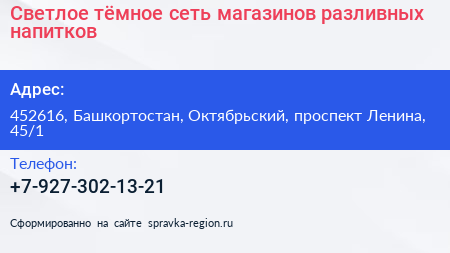 Светлое тёмное сеть магазинов разливных напитков

Адрес:

452616, Башкортостан, Октябрьский, проспект Ленина, 45/1

Телефон:

+7-927-302-13-21

Сформированно на сайте spravka-region.ru